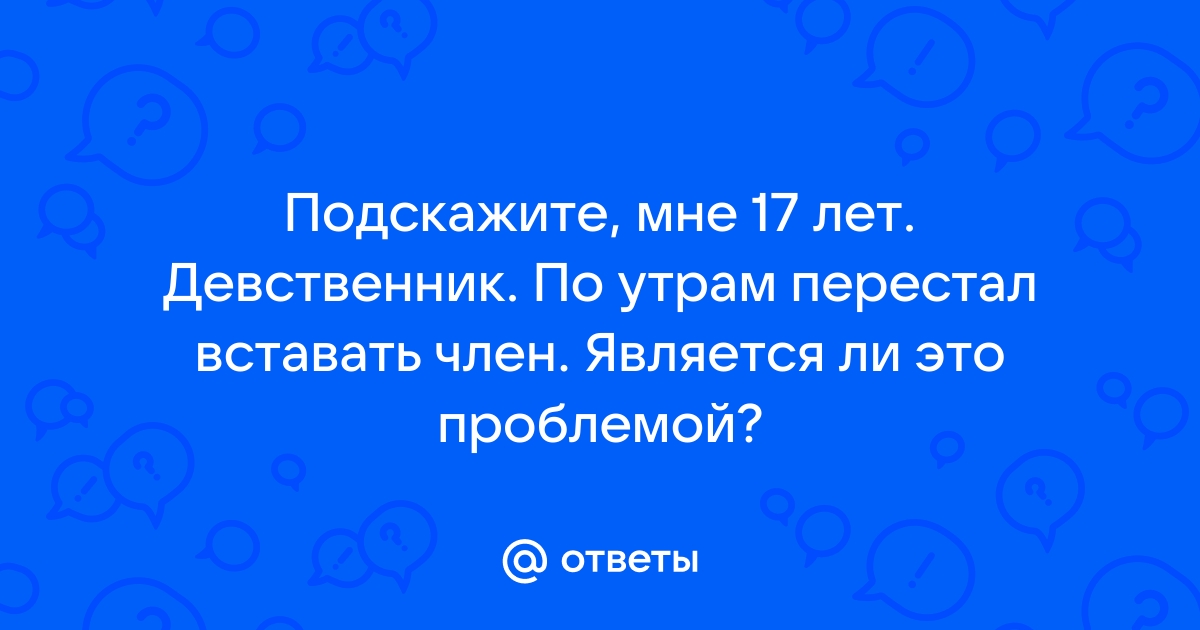 Подскажите, мне 17 лет. Девственник. По утрам перестал вставать член. Является ли это проблемой?

@ ответы